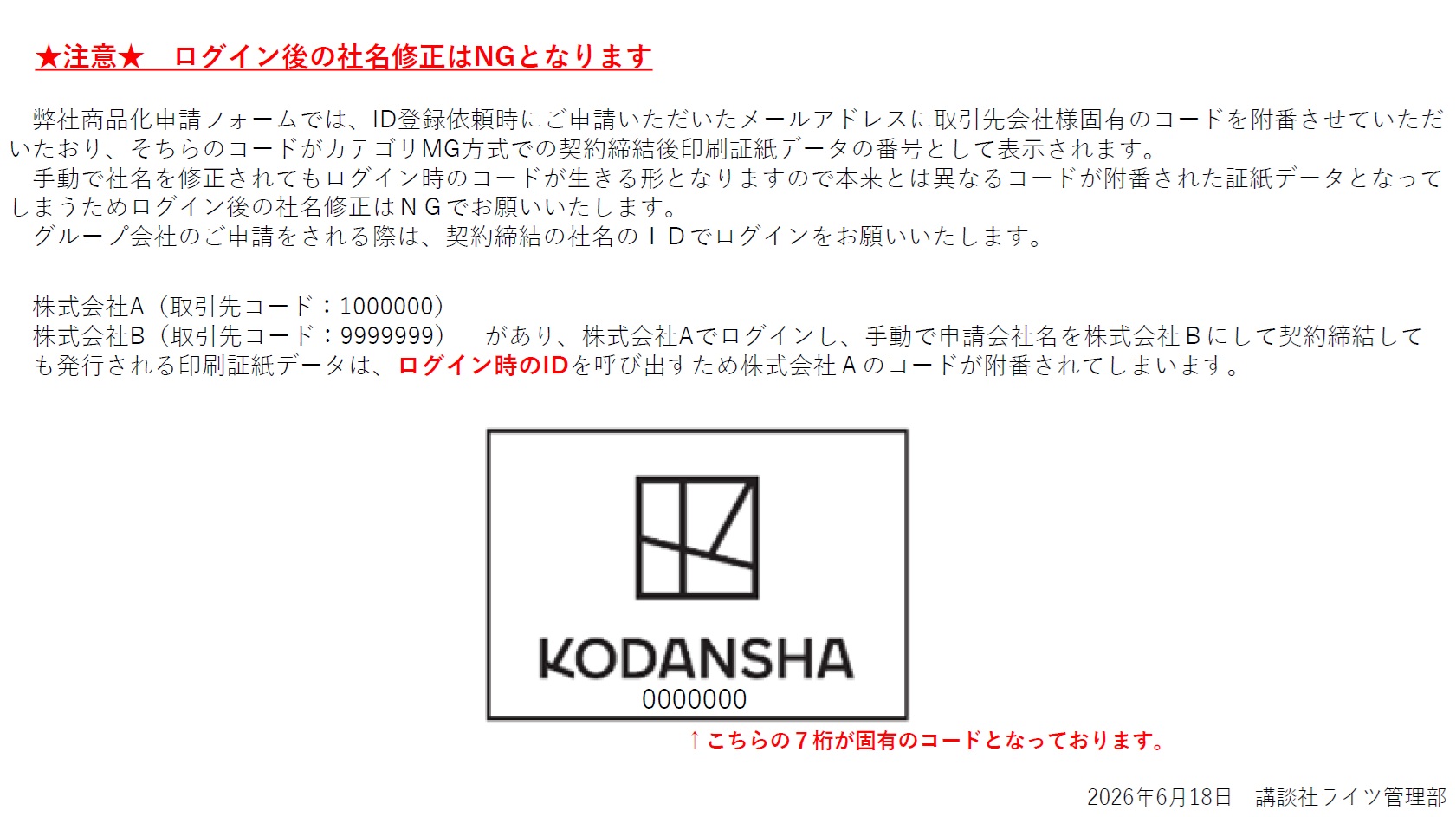 ★注意★ ログイン後の社名修正はNGとなります

弊社商品化申請フォームでは、ID登録依頼時にご申請いただいたメールアドレスに取引先会社様固有のコードを附番させていただいたおり、そちらのコードがカテゴリMG方式での契約締結後印刷証紙データの番号として表示されます。

手動で社名を修正されてもログイン時のコードが生きる形となりますので本来とは異なるコードが附番された証紙データとなってしまうためログイン後の社名修正はＮＧでお願いいたします。

グループ会社のご申請をされる際は、契約締結の社名のＩＤでログインをお願いいたします。

株式会社A（取引先コード：1000000）
株式会社B（取引先コード：9999999） があり、株式会社Aでログインし、手動で申請会社名を株式会社Ｂにして契約締結しても発行される印刷証紙データは、ログイン時のIDを呼び出すため株式会社Ａのコードが附番されてしまいます。

KODANSHA
0000000

↑こちらの７桁が固有のコードとなっております。

2026年6月18日 講談社ライツ管理部